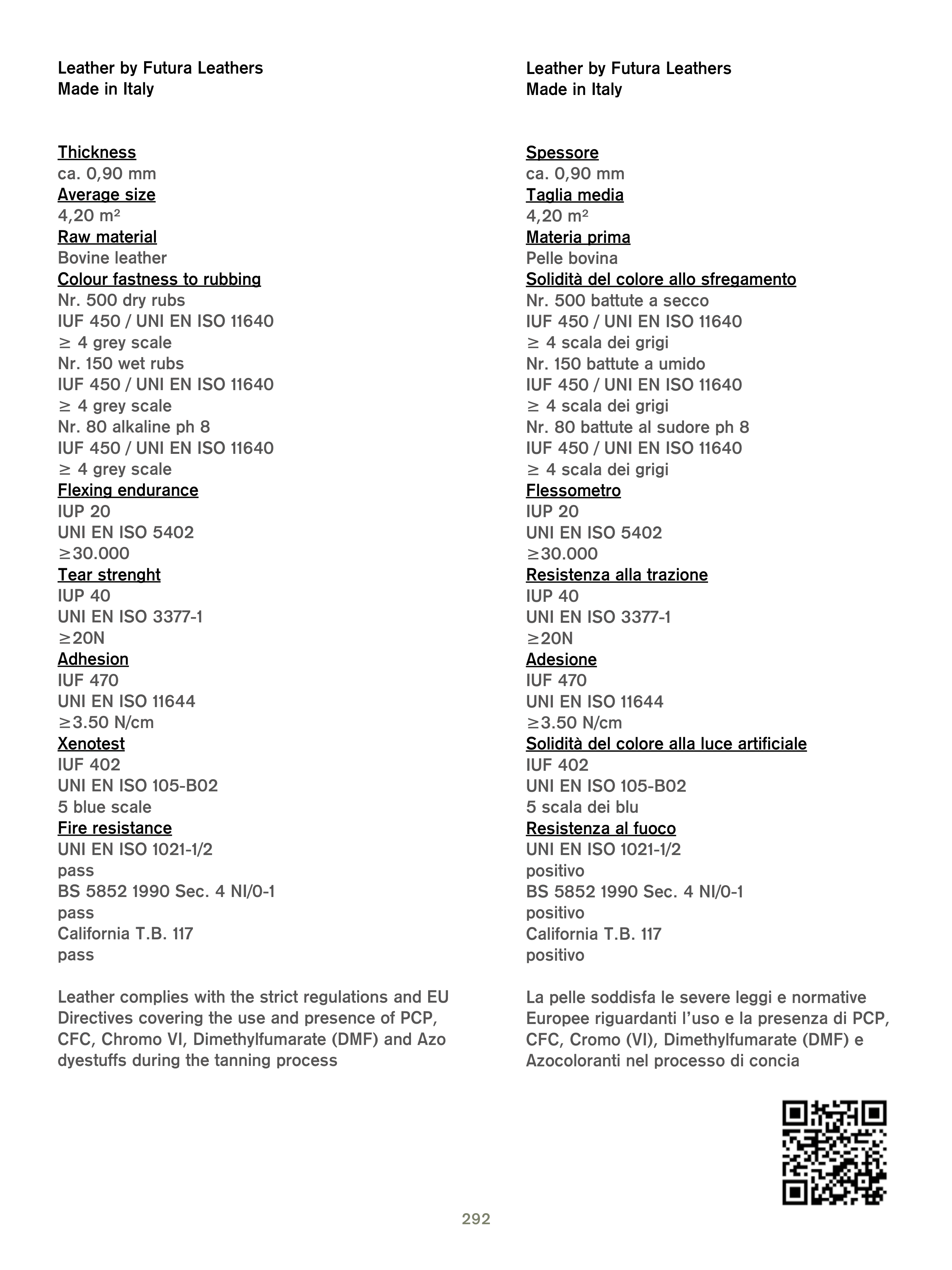 Leather by Futura Leathers
Made in Italy

Thickness
ca. 0,90 mm
Average size
4,20 m²
Raw material
Bovine leather
Colour fastness to rubbing
Nr. 500 dry rubs
IUF 450 / UNI EN ISO 11640
≥ 4 grey scale
Nr. 150 wet rubs
IUF 450 / UNI EN ISO 11640
≥ 4 grey scale
Nr. 80 alkaline ph 8
IUF 450 / UNI EN ISO 11640
≥ 4 grey scale
Flexing endurance
IUP 20
UNI EN ISO 5402
≥30.000
Tear strenght
IUP 40
UNI EN ISO 3377-1
≥20N
Adhesion
IUF 470
UNI EN ISO 11644
≥3.50 N/cm
Xenotest
IUF 402
UNI EN ISO 105-B02
5 blue scale
Fire resistance
UNI EN ISO 1021-1/2
pass
BS 5852 1990 Sec. 4 NI/0-1
pass
California T.B. 117
pass

Leather complies with the strict regulations and EU Directives covering the use and presence of PCP, CFC, Chromo VI, Dimethylfumarate (DMF) and Azo dyestuffs during the tanning process

Leather by Futura Leathers
Made in Italy

Spessore
ca. 0,90 mm
Taglia media
4,20 m²
Materia prima
Pelle bovina
Solidità del colore allo sfregamento
Nr. 500 battute a secco
IUF 450 / UNI EN ISO 11640
≥ 4 scala dei grigi
Nr. 150 battute a umido
IUF 450 / UNI EN ISO 11640
≥ 4 scala dei grigi
Nr. 80 battute al sudore ph 8
IUF 450 / UNI EN ISO 11640
≥ 4 scala dei grigi
Flessometro
IUP 20
UNI EN ISO 5402
≥30.000
Resistenza alla trazione
IUP 40
UNI EN ISO 3377-1
≥20N
Adesione
IUF 470
UNI EN ISO 11644
≥3.50 N/cm
Solidità del colore alla luce artificiale
IUF 402
UNI EN ISO 105-B02
5 scala dei blu
Resistenza al fuoco
UNI EN ISO 1021-1/2
positivo
BS 5852 1990 Sec. 4 NI/0-1
positivo
California T.B. 117
positivo

La pelle soddisfa le severe leggi e normative Europee riguardanti l'uso e la presenza di PCP, CFC, Cromo (VI), Dimethylfumarate (DMF) e Azocoloranti nel processo di concia

292